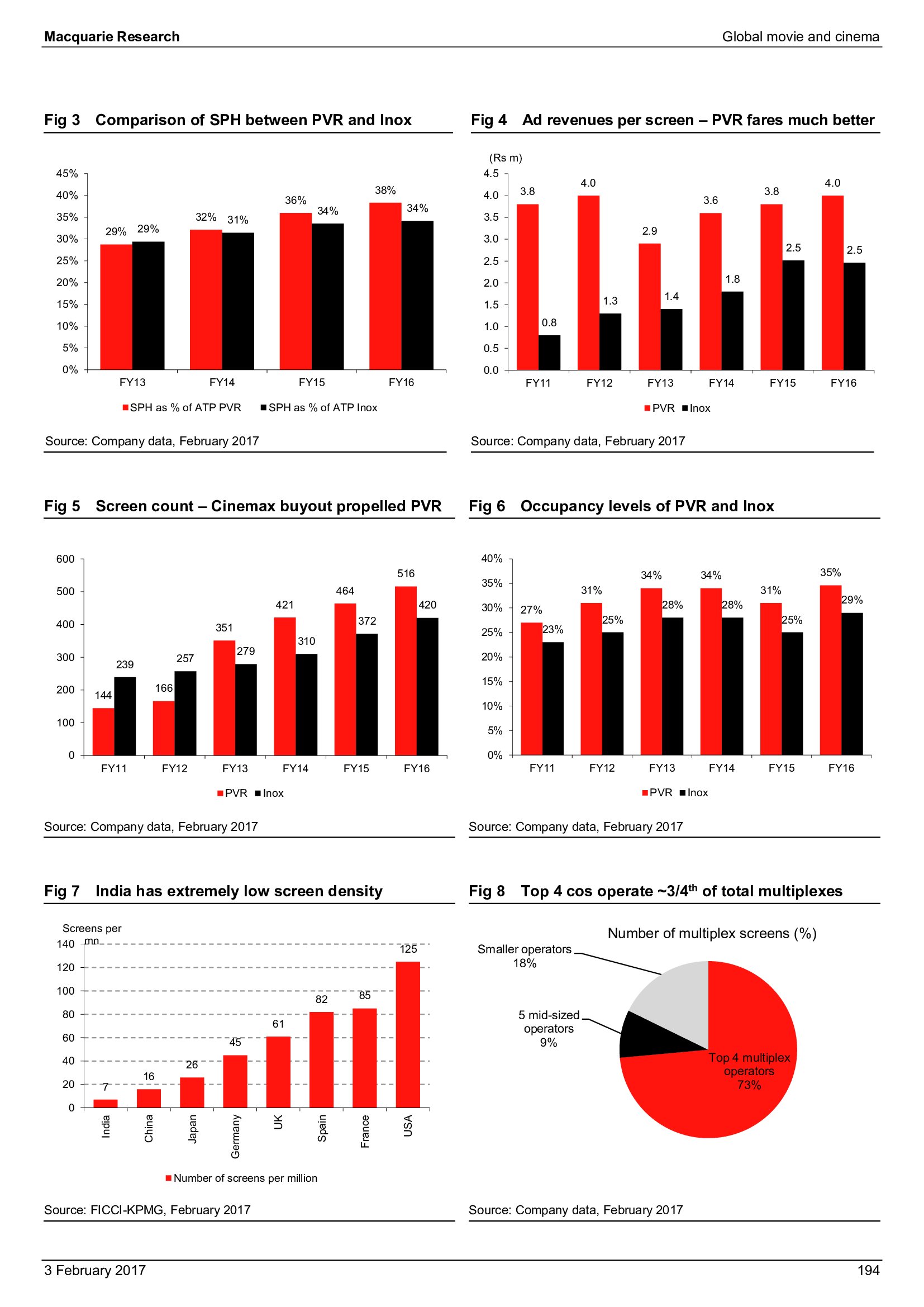 Macquarie Research

Global movie and cinema

Fig 3 Comparison of SPH between PVR and Inox

45%
40%
35%
30%
25%
20%
15%
10%
5%
0%

29% 29%
32% 31%
36% 34%
38% 34%

FY13 FY14 FY15 FY16

SPH as % of ATP PVR
SPH as % of ATP Inox

Source: Company data, February 2017

Fig 4 Ad revenues per screen – PVR fares much better

(Rs m)
4.5
4.0
3.5
3.0
2.5
2.0
1.5
1.0
0.5
0.0

3.8 0.8
4.0 1.3
2.9 1.4
3.6 1.8
3.8 2.5
4.0 2.5

FY11 FY12 FY13 FY14 FY15 FY16

PVR
Inox

Source: Company data, February 2017

Fig 5 Screen count – Cinemax buyout propelled PVR

600
500
400
300
200
100
0

144 239
166 257
351 279
421 310
464 372
516 420

FY11 FY12 FY13 FY14 FY15 FY16

PVR
Inox

Source: Company data, February 2017

Fig 6 Occupancy levels of PVR and Inox

40%
35%
30%
25%
20%
15%
10%
5%
0%

27% 23%
31% 25%
34% 28%
34% 28%
31% 25%
35% 29%

FY11 FY12 FY13 FY14 FY15 FY16

PVR
Inox

Source: Company data, February 2017

Fig 7 India has extremely low screen density

Screens per mn
140
120
100
80
60
40
20
0

7 16 26 45 61 82 85 125

India China Japan Germany UK Spain France USA

Number of screens per million

Source: FICCI-KPMG, February 2017

Fig 8 Top 4 cos operate ~3/4$^{th}$ of total multiplexes

Number of multiplex screens (%)

Smaller operators 18%

5 mid-sized operators 9%

Top 4 multiplex operators 73%

Source: Company data, February 2017

3 February 2017

194